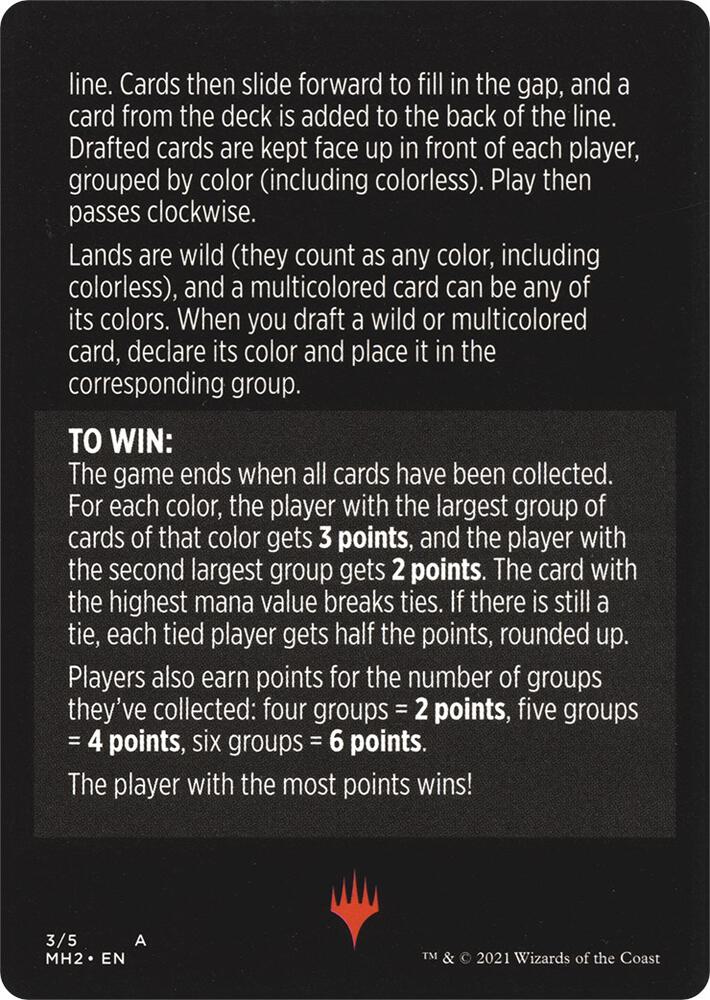 line. Cards then slide forward to fill in the gap, and a card from the deck is added to the back of the line. Drafted cards are kept face up in front of each player, grouped by color (including colorless). Play then passes clockwise.

Lands are wild (they count as any color, including colorless), and a multicolored card can be any of its colors. When you draft a wild or multicolored card, declare its color and place it in the corresponding group.

TO WIN:
The game ends when all cards have been collected. For each color, the player with the largest group of cards of that color gets 3 points, and the player with the second largest group gets 2 points. The card with the highest mana value breaks ties. If there is still a tie, each tied player gets half the points, rounded up.

Players also earn points for the number of groups they've collected: four groups = 2 points, five groups = 4 points, six groups = 6 points.

The player with the most points wins!

3/5 A
MH2 • EN

™ & © 2021 Wizards of the Coast